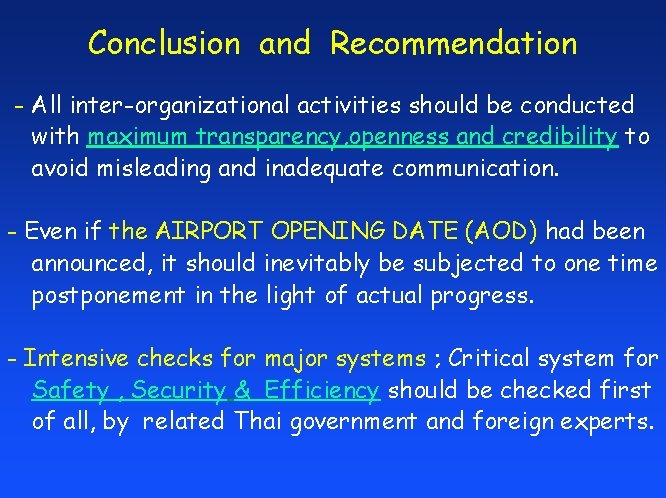 Conclusion and Recommendation

- All inter-organizational activities should be conducted with maximum transparency,openness and credibility to avoid misleading and inadequate communication.

- Even if the AIRPORT OPENING DATE (AOD) had been announced, it should inevitably be subjected to one time postponement in the light of actual progress.

- Intensive checks for major systems ; Critical system for Safety , Security & Efficiency should be checked first of all, by related Thai government and foreign experts.